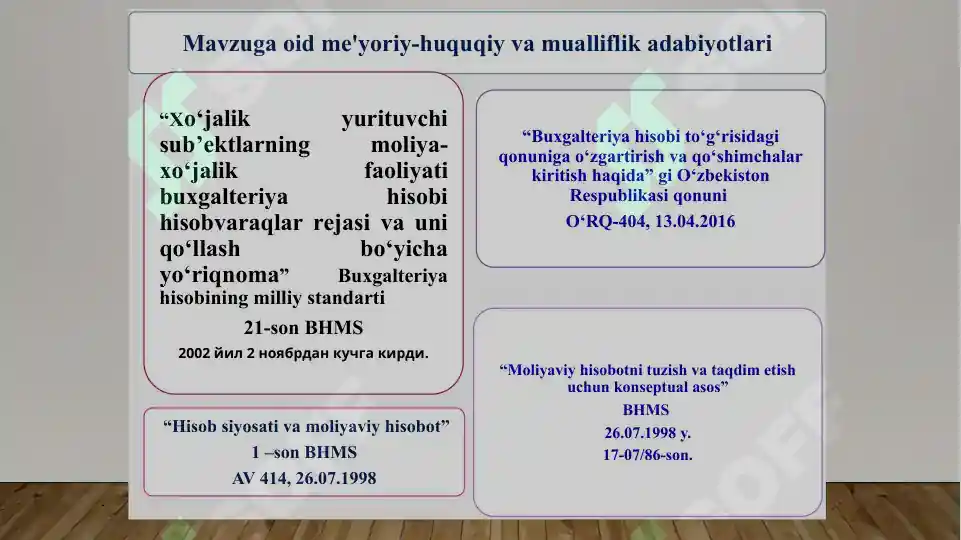 Mavzuga oid me'yoriy-huquqiy va mualliflik adabiyotlari

“Xo‘jalik yurituvchi sub’ektlarning moliya-xo‘jalik faoliyati buxgalteriya hisobi hisobvaraqlar rejasi va uni qo‘llash bo‘yicha yo‘riqnoma” Buxgalteriya hisobining milliy standarti

21-son BHMS

2002 йил 2 ноябрдан кучга кирди.

“Hisob siyosati va moliyaviy hisobot”
1 –son BHMS
AV 414, 26.07.1998

“Buxgalteriya hisobi to‘g‘risidagi qonuniga o‘zgartirish va qo‘shimchalar kiritish haqida” gi O‘zbekiston Respublikasi qonuni

O‘RQ-404, 13.04.2016

“Moliyaviy hisobotni tuzish va taqdim etish uchun konseptual asos”
BHMS
26.07.1998 y.
17-07/86-son.